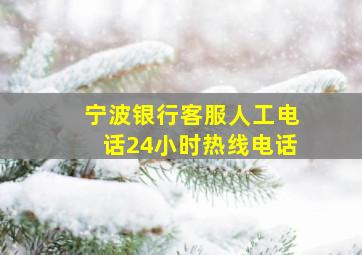 宁波银行客服人工电话24小时热线电话